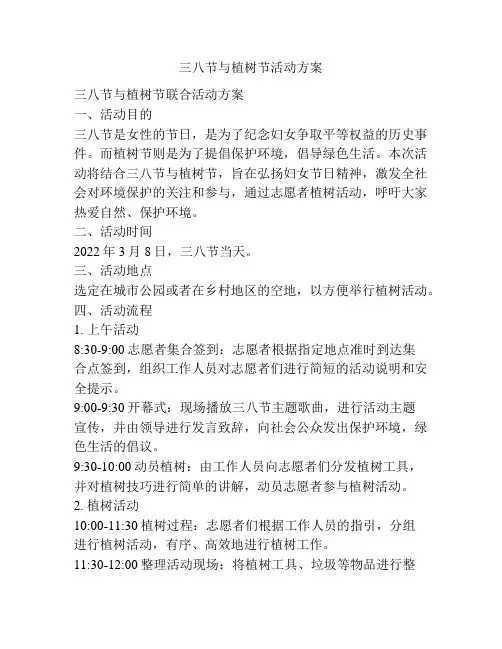 三八节与植树节活动方案

三八节与植树节联合活动方案

一、活动目的

三八节是女性的节日，是为了纪念妇女争取平等权益的历史事件。而植树节则是为了提倡保护环境，倡导绿色生活。本次活动将结合三八节与植树节，旨在弘扬妇女节日精神，激发全社会对环境保护的关注和参与，通过志愿者植树活动，呼吁大家热爱自然、保护环境。

二、活动时间

2022 年 3 月 8 日，三八节当天。

三、活动地点

选定在城市公园或者在乡村地区的空地，以方便举行植树活动。

四、活动流程

1. 上午活动

8:30-9:00 志愿者集合签到：志愿者根据指定地点准时到达集合点签到，组织工作人员对志愿者们进行简短的活动说明和安全提示。

9:00-9:30 开幕式：现场播放三八节主题歌曲，进行活动主题宣传，并由领导进行发言致辞，向社会公众发出保护环境，绿色生活的倡议。

9:30-10:00 动员植树：由工作人员向志愿者们分发植树工具，并对植树技巧进行简单的讲解，动员志愿者参与植树活动。

2. 植树活动

10:00-11:30 植树过程：志愿者们根据工作人员的指引，分组进行植树活动，有序、高效地进行植树工作。

11:30-12:00 整理活动现场：将植树工具、垃圾等物品进行整